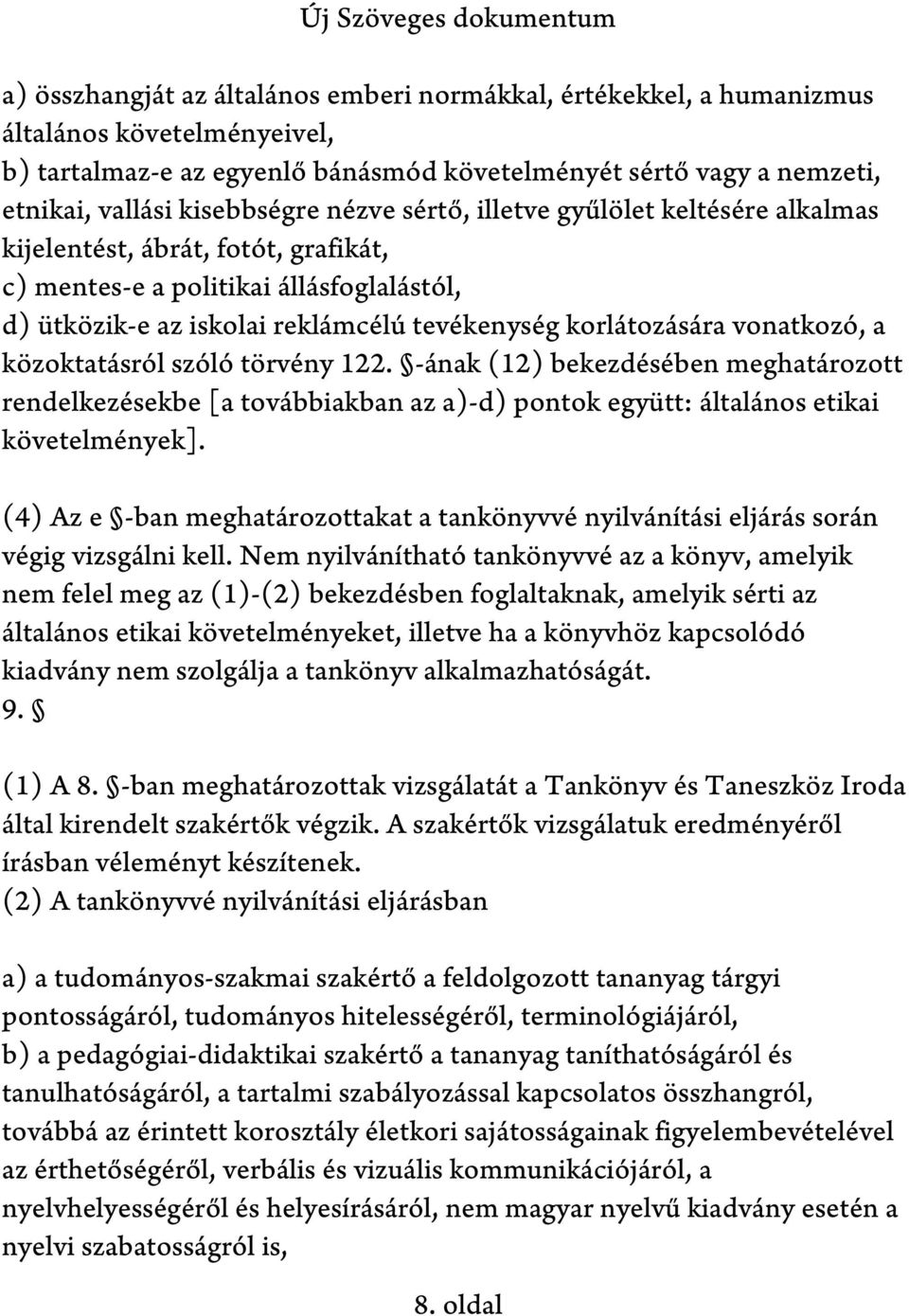 Új Szöveges dokumentum

a) összhangját az általános emberi normákkal, értékekkel, a humanizmus általános követelményeivel,
b) tartalmaz-e az egyenlő bánásmód követelményét sértő vagy a nemzeti, etnikai, vallási kisebbségre nézve sértő, illetve gyűlölet keltésére alkalmas kijelentést, ábrát, fotót, grafikát,
c) mentes-e a politikai állásfoglalástól,
d) ütközik-e az iskolai reklámcélú tevékenység korlátozására vonatkozó, a közoktatásról szóló törvény 122. §-ának (12) bekezdésében meghatározott rendelkezésekbe [a továbbiakban az a)-d) pontok együtt: általános etikai követelmények].

(4) Az e §-ban meghatározottakat a tankönyvvé nyilvánítási eljárás során végig vizsgálni kell. Nem nyilvánítható tankönyvvé az a könyv, amelyik nem felel meg az (1)-(2) bekezdésben foglaltaknak, amelyik sérti az általános etikai követelményeket, illetve ha a könyvhöz kapcsolódó kiadvány nem szolgálja a tankönyv alkalmazhatóságát.
9. §

(1) A 8. §-ban meghatározottak vizsgálatát a Tankönyv és Taneszköz Iroda által kirendelt szakértők végzik. A szakértők vizsgálatuk eredményéről írásban véleményt készítenek.
(2) A tankönyvvé nyilvánítási eljárásban

a) a tudományos-szakmai szakértő a feldolgozott tananyag tárgyi pontosságáról, tudományos hitelességéről, terminológiájáról,
b) a pedagógiai-didaktikai szakértő a tananyag taníthatóságáról és tanulhatóságáról, a tartalmi szabályozással kapcsolatos összhangról, továbbá az érintett korosztály életkori sajátosságainak figyelembevételével az érthetőségéről, verbális és vizuális kommunikációjáról, a nyelvhelyességéről és helyesírásáról, nem magyar nyelvű kiadvány esetén a nyelvi szabatosságról is,

8. oldal